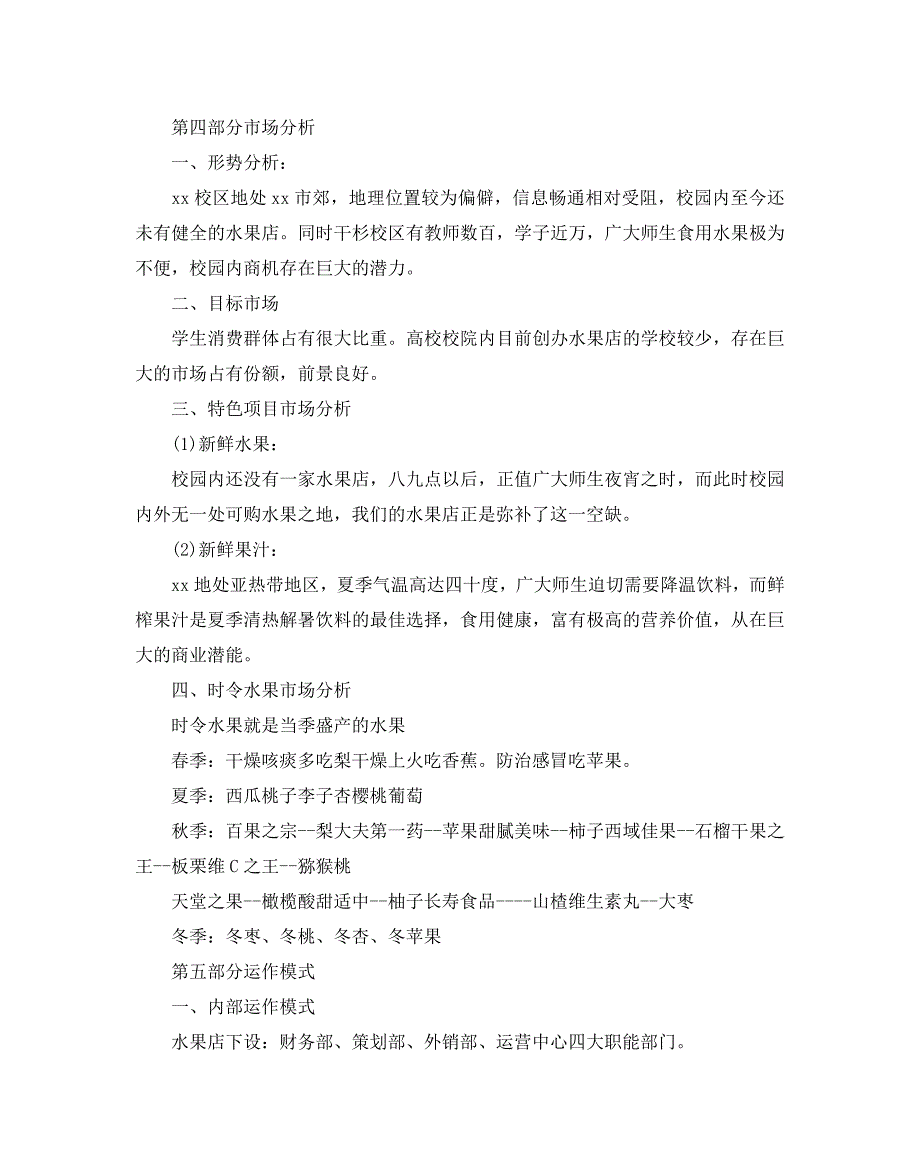 第四部分市场分析

一、形势分析：

xx 校区地处 xx 市郊，地理位置较为偏僻，信息畅通相对受阻，校园内至今还未有健全的水果店。同时干杉校区有教师数百，学子近万，广大师生食用水果极为不便，校园内商机存在巨大的潜力。

二、目标市场

学生消费群体占有很大比重。高校校院内目前创办水果店的学校较少，存在巨大的市场占有份额，前景良好。

三、特色项目市场分析

(1)新鲜水果：

校园内还没有一家水果店，八九点以后，正值广大师生夜宵之时，而此时校园内外无一处可购水果之地，我们的水果店正是弥补了这一空缺。

(2)新鲜果汁：

xx 地处亚热带地区，夏季气温高达四十度，广大师生迫切需要降温饮料，而鲜榨果汁是夏季清热解暑饮料的最佳选择，食用健康，富有极高的营养价值，从在巨大的商业潜能。

四、时令水果市场分析

时令水果就是当季盛产的水果

春季：干燥咳痰多吃梨干燥上火吃香蕉。防治感冒吃苹果。

夏季：西瓜桃子李子杏樱桃葡萄

秋季：百果之宗--梨大夫第一药--苹果甜腻美味--柿子西域佳果--石榴干果之王--板栗维 C 之王--猕猴桃

天堂之果--橄榄酸甜适中--柚子长寿食品----山楂维生素丸--大枣

冬季：冬枣、冬桃、冬杏、冬苹果

第五部分运作模式

一、内部运作模式

水果店下设：财务部、策划部、外销部、运营中心四大职能部门。